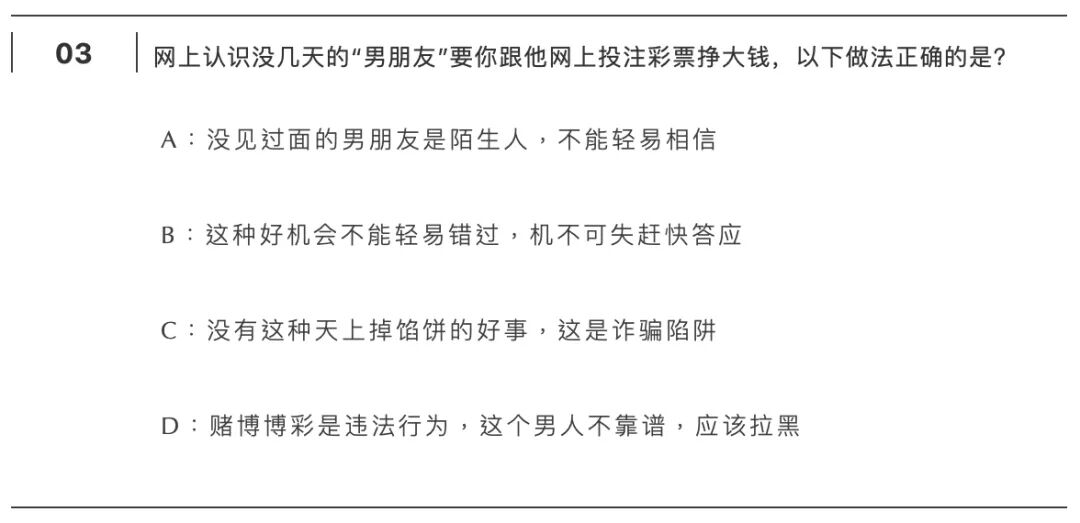 03

网上认识没几天的“男朋友”要你跟他网上投注彩票挣大钱，以下做法正确的是？

A：没见过面的男朋友是陌生人，不能轻易相信

B：这种好机会不能轻易错过，机不可失赶快答应

C：没有这种天上掉馅饼的好事，这是诈骗陷阱

D：赌博博彩是违法行为，这个男人不靠谱，应该拉黑